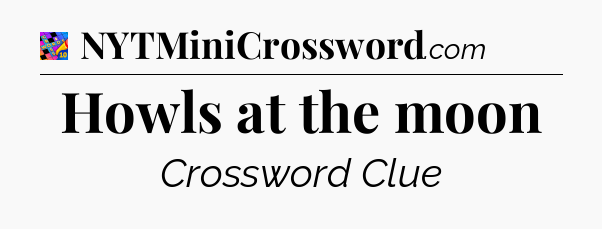 NYTMiniCrossword.com

Howls at the moon

Crossword Clue